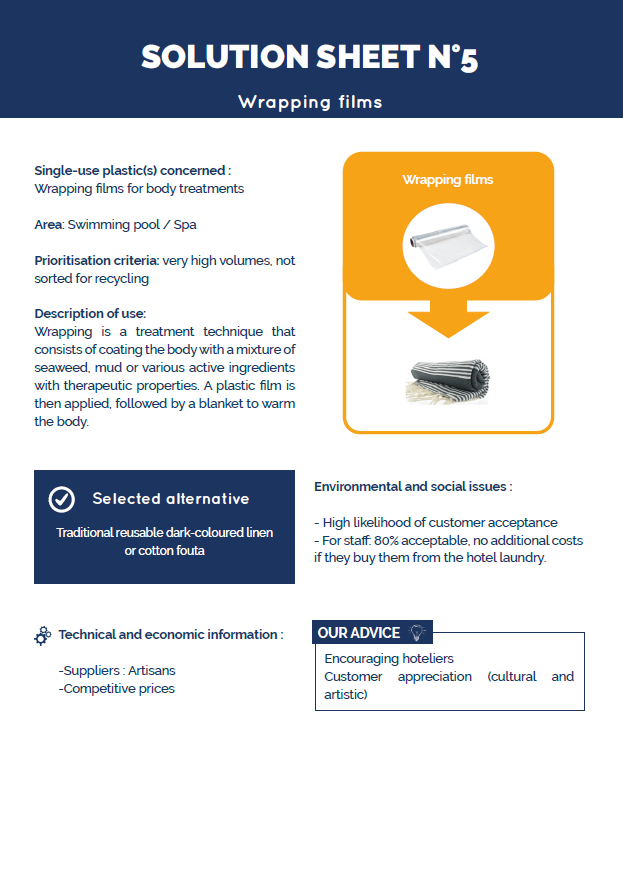 SOLUTION SHEET N°5

Wrapping films

Single-use plastic(s) concerned :
Wrapping films for body treatments

Area: Swimming pool / Spa

Prioritisation criteria: very high volumes, not sorted for recycling

Description of use:
Wrapping is a treatment technique that consists of coating the body with a mixture of seaweed, mud or various active ingredients with therapeutic properties. A plastic film is then applied, followed by a blanket to warm the body.

Wrapping films

Selected alternative

Traditional reusable dark-coloured linen or cotton fouta

Environmental and social issues :

- High likelihood of customer acceptance
- For staff: 80% acceptable, no additional costs if they buy them from the hotel laundry.

Technical and economic information :

-Suppliers : Artisans
-Competitive prices

OUR ADVICE

Encouraging hoteliers
Customer appreciation (cultural and artistic)